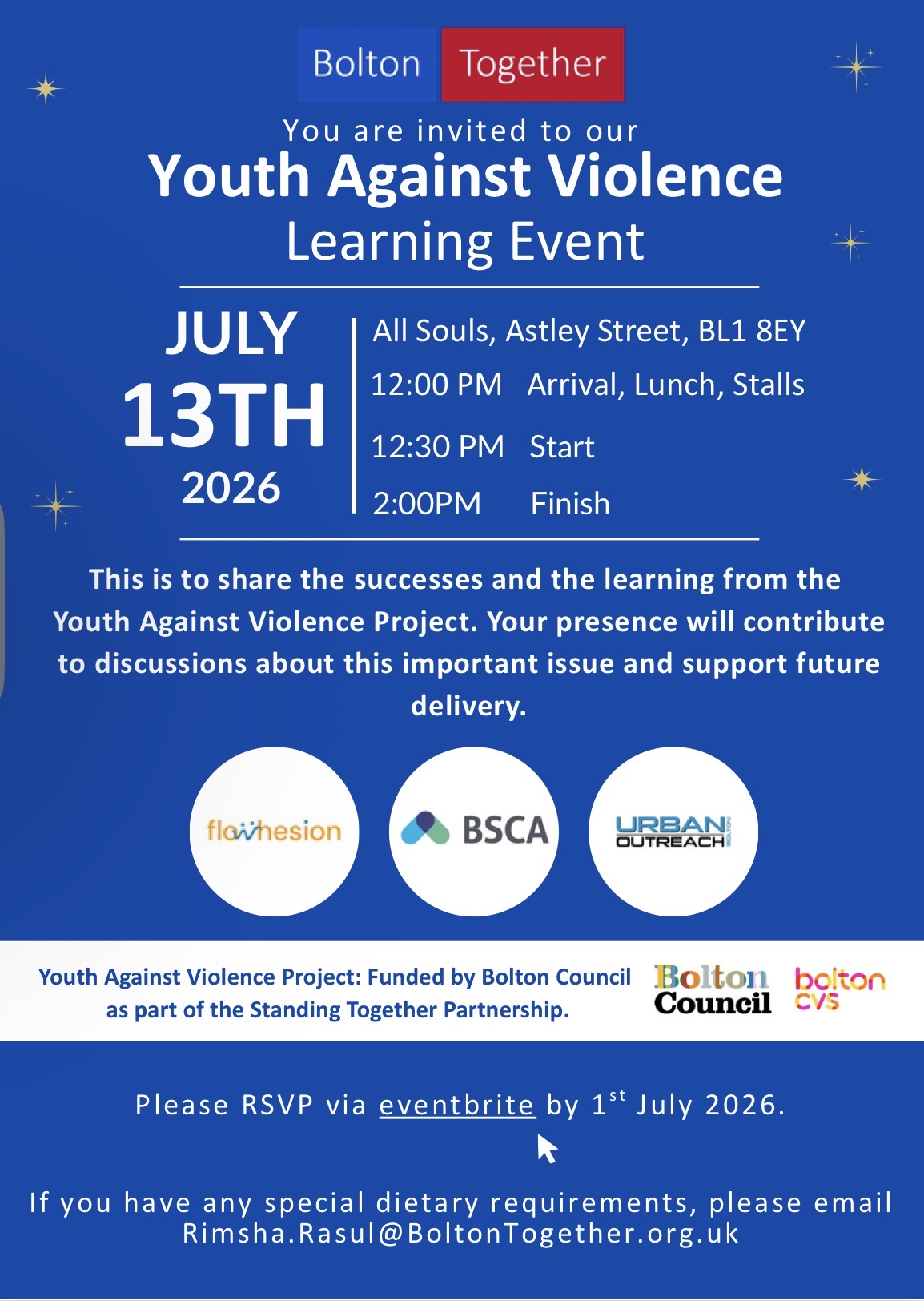 Bolton Together

You are invited to our

Youth Against Violence

Learning Event

JULY
13TH
2026

All Souls, Astley Street, BL1 8EY

12:00 PM Arrival, Lunch, Stalls

12:30 PM Start

2:00PM Finish

This is to share the successes and the learning from the Youth Against Violence Project. Your presence will contribute to discussions about this important issue and support future delivery.

flowhesion

BSCA

URBAN OUTREACH

Youth Against Violence Project: Funded by Bolton Council as part of the Standing Together Partnership.

Bolton Council

bolton cvs

Please RSVP via eventbrite by 1$^{st}$ July 2026.

If you have any special dietary requirements, please email Rimsha.Rasul@BoltonTogether.org.uk